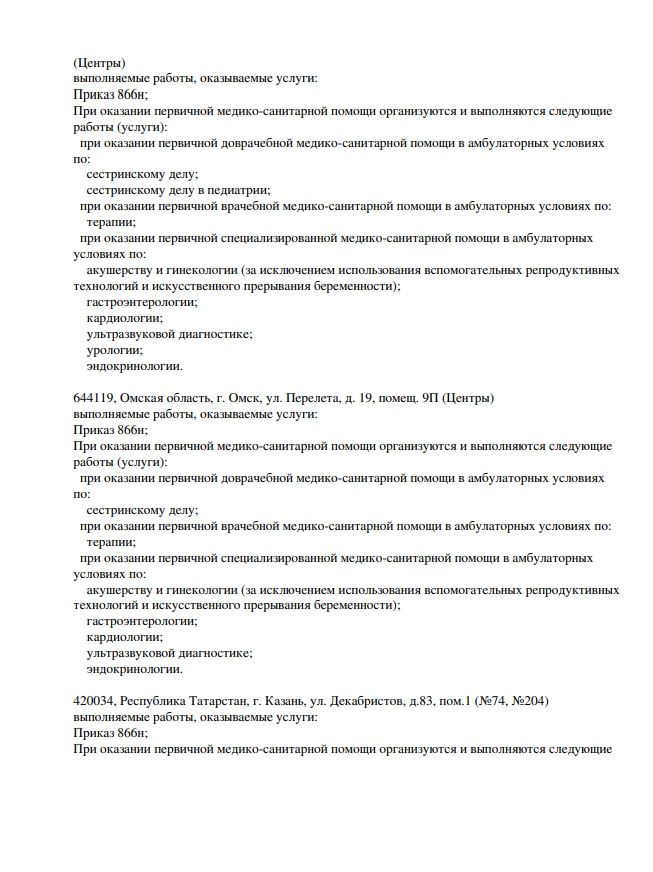 (Центры)
выполняемые работы, оказываемые услуги:
Приказ 866н;
При оказании первичной медико-санитарной помощи организуются и выполняются следующие работы (услуги):
при оказании первичной доврачебной медико-санитарной помощи в амбулаторных условиях по:
сестринскому делу;
сестринскому делу в педиатрии;
при оказании первичной врачебной медико-санитарной помощи в амбулаторных условиях по:
терапии;
при оказании первичной специализированной медико-санитарной помощи в амбулаторных условиях по:
акушерству и гинекологии (за исключением использования вспомогательных репродуктивных технологий и искусственного прерывания беременности);
гастроэнтерологии;
кардиологии;
ультразвуковой диагностике;
урологии;
эндокринологии.

644119, Омская область, г. Омск, ул. Перелета, д. 19, помещ. 9П (Центры)
выполняемые работы, оказываемые услуги:
Приказ 866н;
При оказании первичной медико-санитарной помощи организуются и выполняются следующие работы (услуги):
при оказании первичной доврачебной медико-санитарной помощи в амбулаторных условиях по:
сестринскому делу;
при оказании первичной врачебной медико-санитарной помощи в амбулаторных условиях по:
терапии;
при оказании первичной специализированной медико-санитарной помощи в амбулаторных условиях по:
акушерству и гинекологии (за исключением использования вспомогательных репродуктивных технологий и искусственного прерывания беременности);
гастроэнтерологии;
кардиологии;
ультразвуковой диагностике;
эндокринологии.

420034, Республика Татарстан, г. Казань, ул. Декабристов, д.83, пом.1 (№74, №204)
выполняемые работы, оказываемые услуги:
Приказ 866н;
При оказании первичной медико-санитарной помощи организуются и выполняются следующие